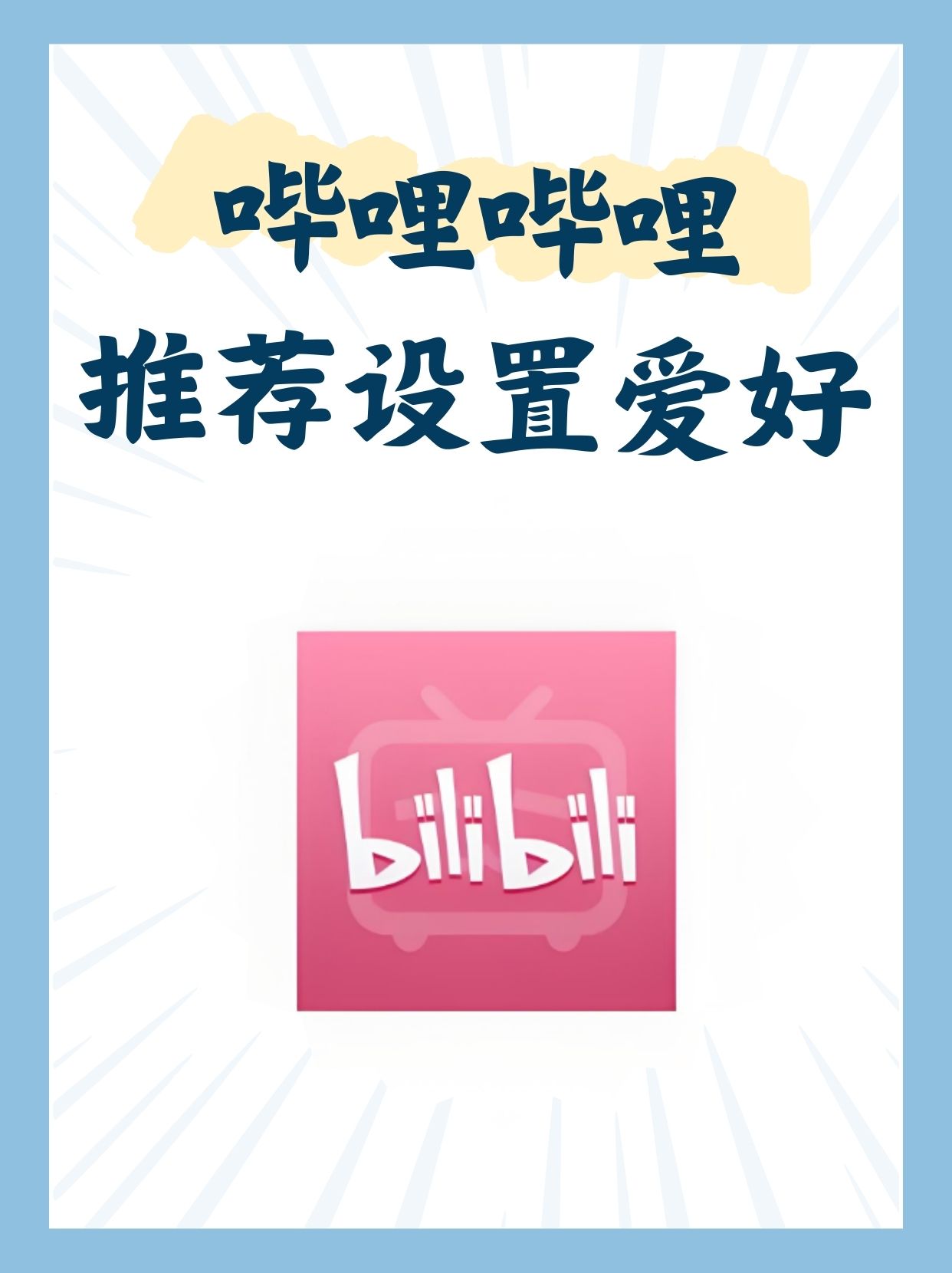 哔哩哔哩
推荐设置爱好

bilibili